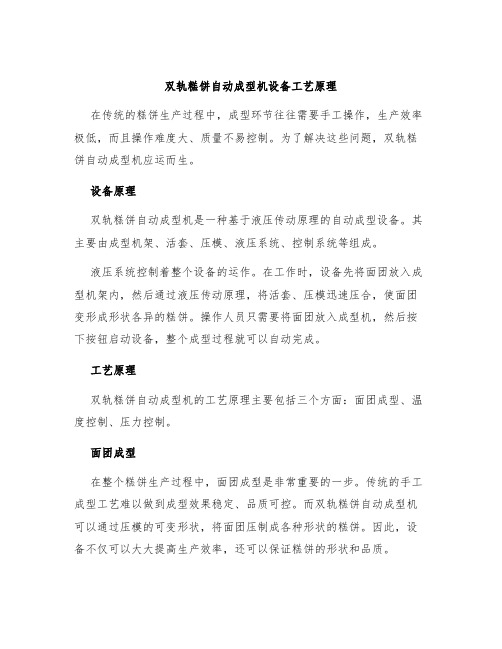 双轨糕饼自动成型机设备工艺原理

在传统的糕饼生产过程中，成型环节往往需要手工操作，生产效率极低，而且操作难度大、质量不易控制。为了解决这些问题，双轨糕饼自动成型机应运而生。

设备原理

双轨糕饼自动成型机是一种基于液压传动原理的自动成型设备。其主要由成型机架、活套、压模、液压系统、控制系统等组成。

液压系统控制着整个设备的运作。在工作时，设备先将面团放入成型机架内，然后通过液压传动原理，将活套、压模迅速压合，使面团变形成形状各异的糕饼。操作人员只需要将面团放入成型机，然后按下按钮启动设备，整个成型过程就可以自动完成。

工艺原理

双轨糕饼自动成型机的工艺原理主要包括三个方面：面团成型、温度控制、压力控制。

面团成型

在整个糕饼生产过程中，面团成型是非常重要的一步。传统的手工成型工艺难以做到成型效果稳定、品质可控。而双轨糕饼自动成型机可以通过压模的可变形状，将面团压制成各种形状的糕饼。因此，设备不仅可以大大提高生产效率，还可以保证糕饼的形状和品质。